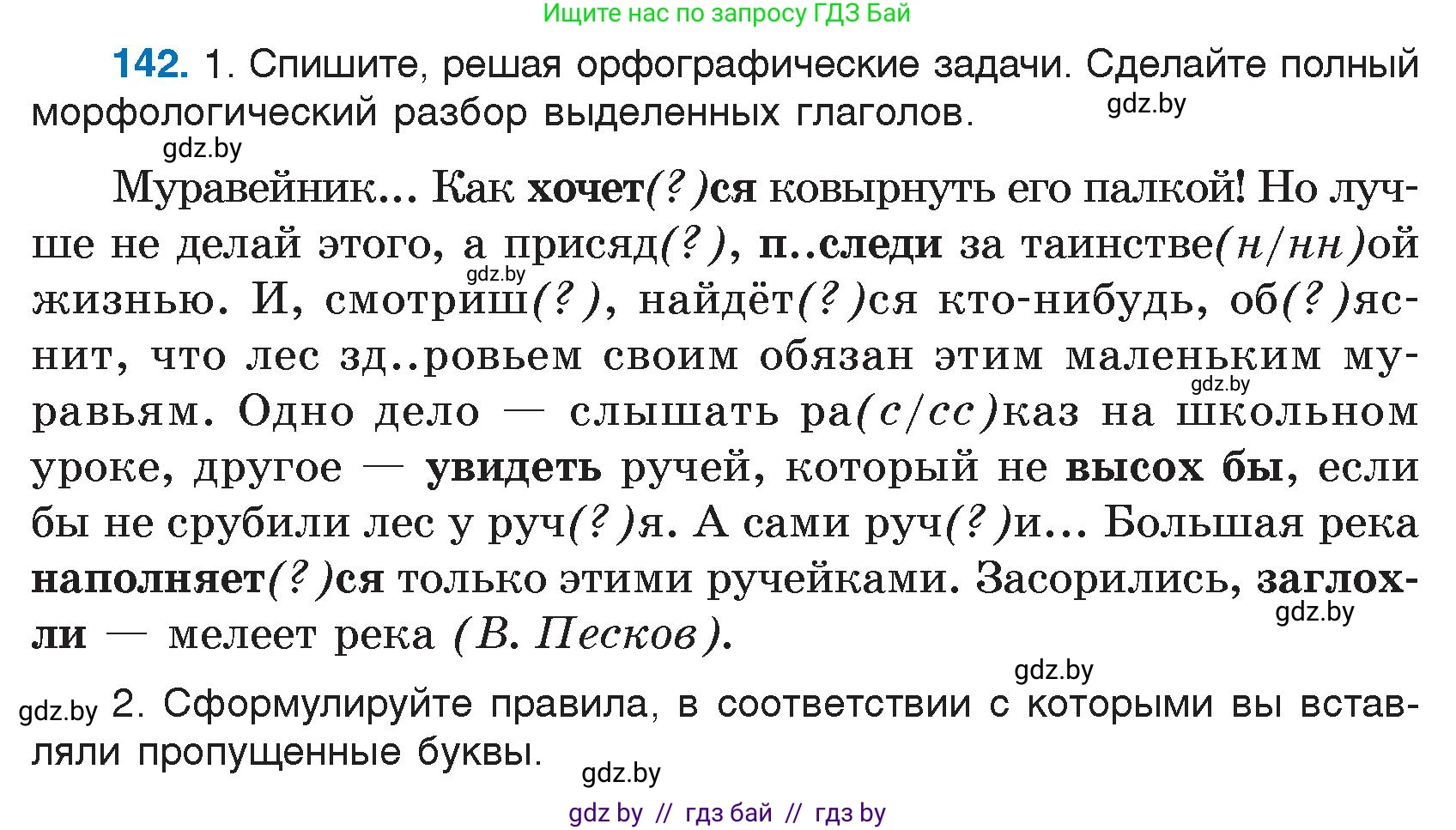 Ищите нас по запросу ГДЗ Бай

142. 1. Спишите, решая орфографические задачи. Сделайте полный морфологический разбор выделенных глаголов.

gdz.by

gdz.by

Муравейник... Как хочет(?)ся ковырнуть его палкой! Но лучше не делай этого, а присяд(?), п..следи за таинстве(н/нн)ой жизнью. И, смотриш(?), найдёт(?)ся кто-нибудь, об(?)яснит, что лес зд..ровьем своим обязан этим маленьким муравьям. Одно дело — слышать ра(с/сс)каз на школьном уроке, другое — увидеть ручей, который не высох бы, если бы не срубили лес у руч(?)я. А сами руч(?)и... Большая река наполняет(?)ся только этими ручейками. Засорились, заглохли — мелеет река (В. Песков).

gdz.by

gdz.by

gdz.by

gdz.by

gdz.by 2. Сформулируйте правила, в соответствии с которыми вы вставляли пропущенные буквы.

gdz.by

gdz by // гдз бай // гдз by